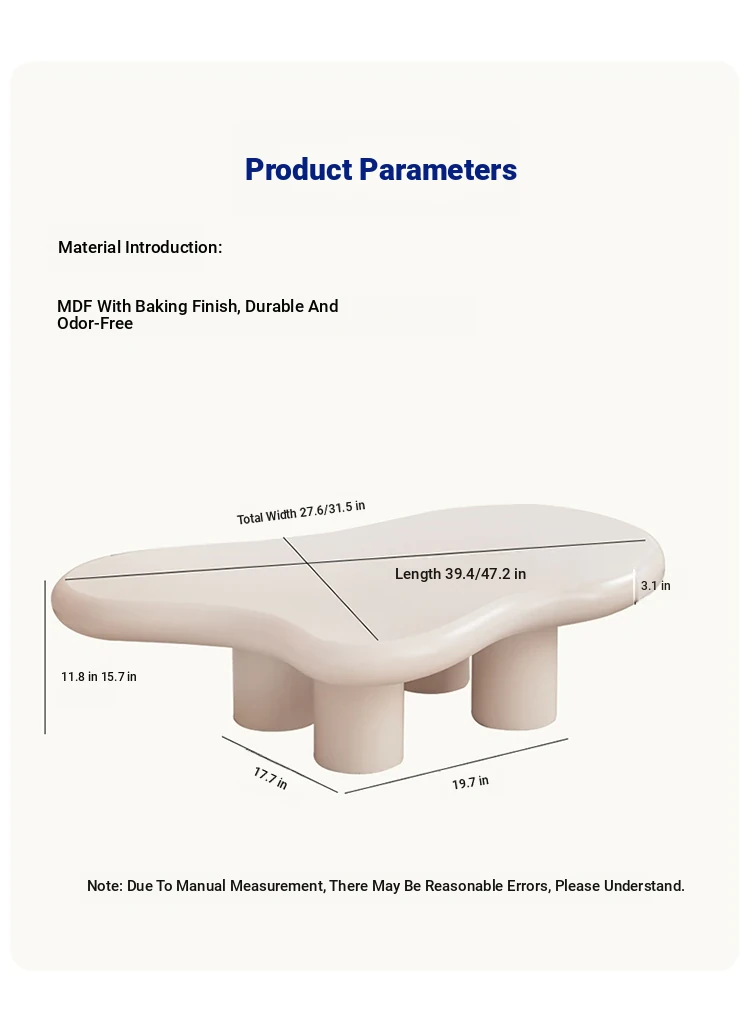 Product Parameters

Material Introduction:

MDF With Baking Finish, Durable And Odor-Free

Total Width 27.6/31.5 in

Length 39.4/47.2 in

3.1 in

11.8 in 15.7 in

17.7 in

19.7 in

Note: Due To Manual Measurement, There May Be Reasonable Errors, Please Understand.